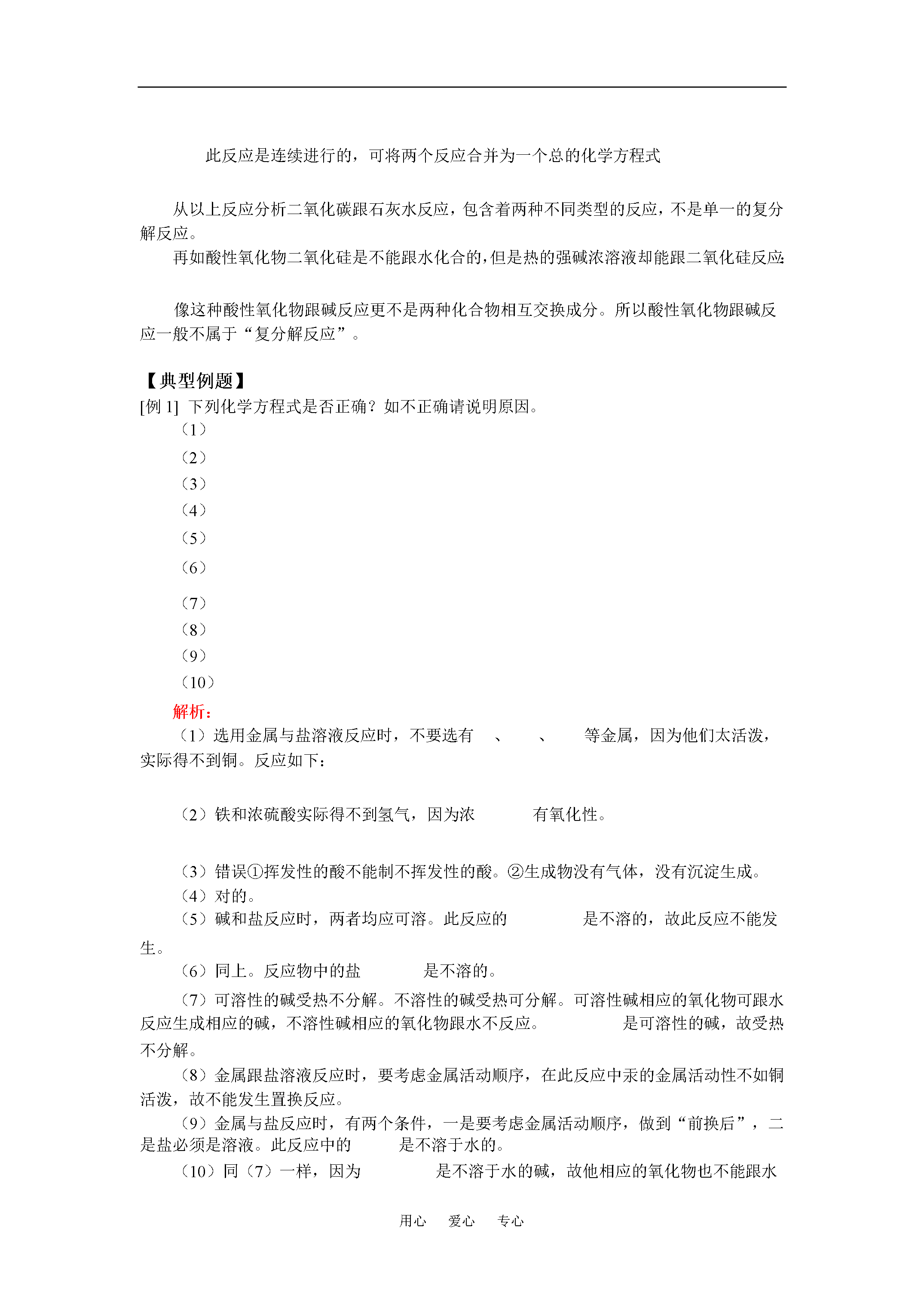 此反应是连续进行的，可将两个反应合并为一个总的化学方程式

从以上反应分析二氧化碳跟石灰水反应，包含着两种不同类型的反应，不是单一的复分解反应。

再如酸性氧化物二氧化硅是不能跟水化合的，但是热的强碱浓溶液却能跟二氧化硅反应：

像这种酸性氧化物跟碱反应更不是两种化合物相互交换成分。所以酸性氧化物跟碱反应一般不属于“复分解反应”。

【典型例题】

[例 1] 下列化学方程式是否正确？如不正确请说明原因。

（1）

（2）

（3）

（4）

（5）

（6）

（7）

（8）

（9）

（10）

解析：

（1）选用金属与盐溶液反应时，不要选有 、 、 等金属，因为他们太活泼，实际得不到铜。反应如下：

（2）铁和浓硫酸实际得不到氢气，因为浓 有氧化性。

（3）错误①挥发性的酸不能制不挥发性的酸。②生成物没有气体，没有沉淀生成。

（4）对的。

（5）碱和盐反应时，两者均应可溶。此反应的 是不溶的，故此反应不能发生。

（6）同上。反应物中的盐 是不溶的。

（7）可溶性的碱受热不分解。不溶性的碱受热可分解。可溶性碱相应的氧化物可跟水反应生成相应的碱，不溶性碱相应的氧化物跟水不反应。 是可溶性的碱，故受热不分解。

（8）金属跟盐溶液反应时，要考虑金属活动顺序，在此反应中汞的金属活动性不如铜活泼，故不能发生置换反应。

（9）金属与盐反应时，有两个条件，一是要考虑金属活动顺序，做到“前换后”，二是盐必须是溶液。此反应中的 是不溶于水的。

（10）同（7）一样，因为 是不溶于水的碱，故他相应的氧化物也不能跟水

用心 爱心 专心